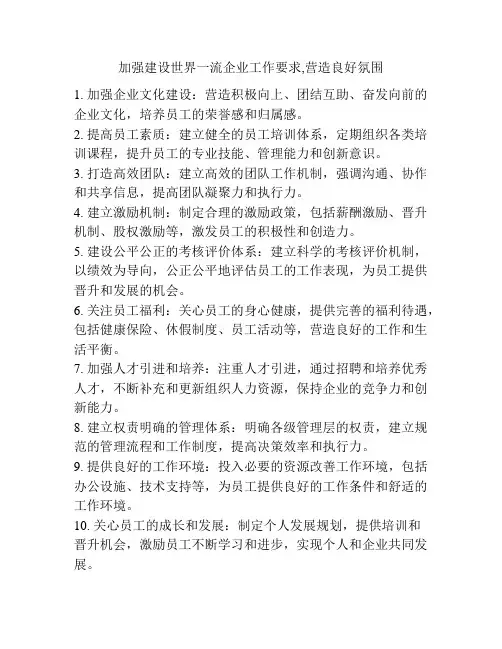 加强建设世界一流企业工作要求,营造良好氛围

1. 加强企业文化建设：营造积极向上、团结互助、奋发向前的企业文化，培养员工的荣誉感和归属感。

2. 提高员工素质：建立健全的员工培训体系，定期组织各类培训课程，提升员工的专业技能、管理能力和创新意识。

3. 打造高效团队：建立高效的团队工作机制，强调沟通、协作和共享信息，提高团队凝聚力和执行力。

4. 建立激励机制：制定合理的激励政策，包括薪酬激励、晋升机制、股权激励等，激发员工的积极性和创造力。

5. 建设公平公正的考核评价体系：建立科学的考核评价机制，以绩效为导向，公正公平地评估员工的工作表现，为员工提供晋升和发展的机会。

6. 关注员工福利：关心员工的身心健康，提供完善的福利待遇，包括健康保险、休假制度、员工活动等，营造良好的工作和生活平衡。

7. 加强人才引进和培养：注重人才引进，通过招聘和培养优秀人才，不断补充和更新组织人力资源，保持企业的竞争力和创新能力。

8. 建立权责明确的管理体系：明确各级管理层的权责，建立规范的管理流程和工作制度，提高决策效率和执行力。

9. 提供良好的工作环境：投入必要的资源改善工作环境，包括办公设施、技术支持等，为员工提供良好的工作条件和舒适的工作环境。

10. 关心员工的成长和发展：制定个人发展规划，提供培训和晋升机会，激励员工不断学习和进步，实现个人和企业共同发展。